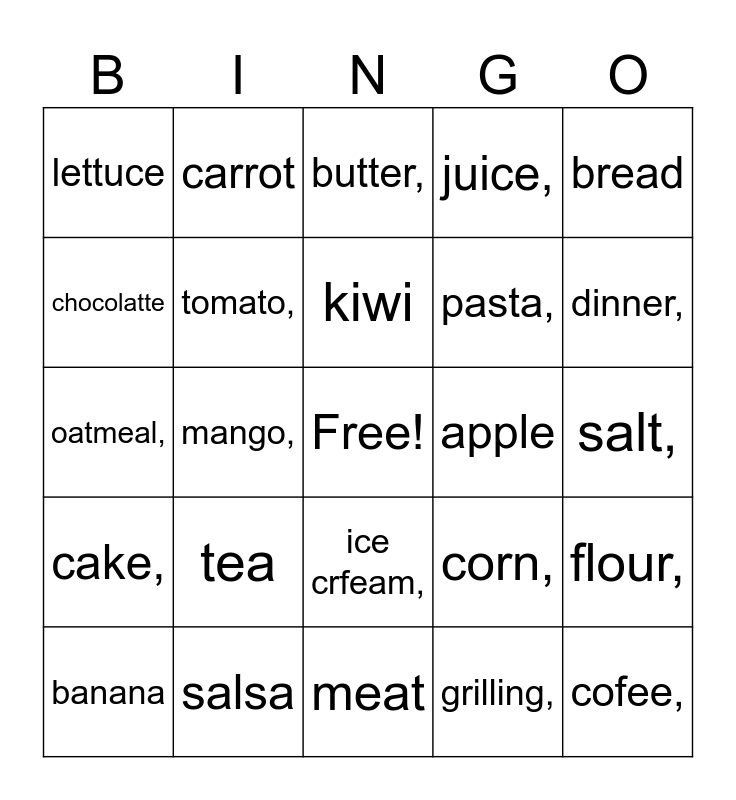 | B | I | N | G | O |
|---|---|---|---|---|
| lettuce | carrot | butter, | juice, | bread |
| chocolatte | tomato, | kiwi | pasta, | dinner, |
| oatmeal, | mango, | Free! | apple | salt, |
| cake, | tea | ice crfeam, | corn, | flour, |
| banana | salsa | meat | grilling, | cofee, |